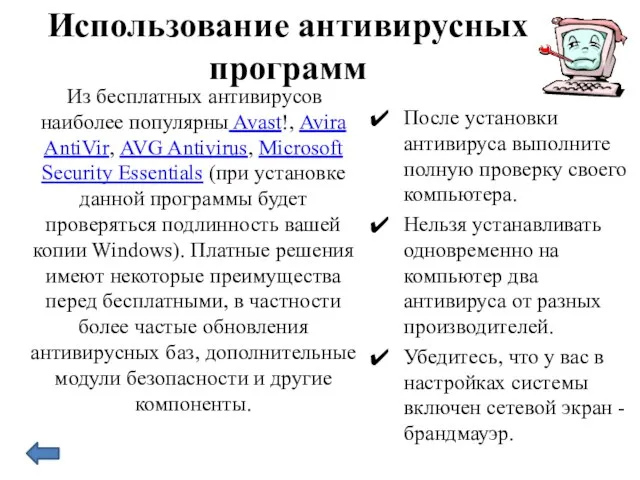 Использование антивирусных программ

Из бесплатных антивирусов наиболее популярны Avast!, Avira AntiVir, AVG Antivirus, Microsoft Security Essentials (при установке данной программы будет проверяться подлинность вашей копии Windows). Платные решения имеют некоторые преимущества перед бесплатными, в частности более частые обновления антивирусных баз, дополнительные модули безопасности и другие компоненты.

✔ После установки антивируса выполните полную проверку своего компьютера.

✔ Нельзя устанавливать одновременно на компьютер два антивируса от разных производителей.

✔ Убедитесь, что у вас в настройках системы включен сетевой экран - брандмауэр.